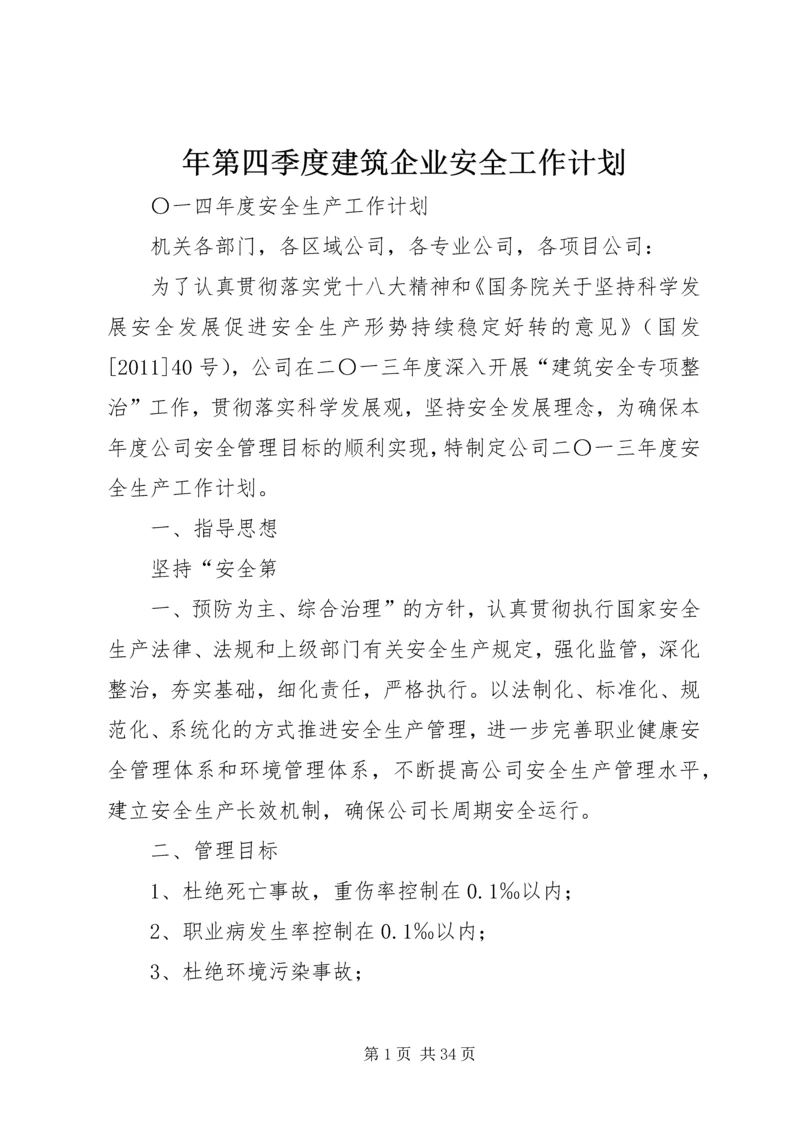 年第四季度建筑企业安全工作计划

〇一四年度安全生产工作计划

机关各部门，各区域公司，各专业公司，各项目公司：

为了认真贯彻落实党十八大精神和《国务院关于坚持科学发展安全发展促进安全生产形势持续稳定好转的意见》（国发[2011]40号），公司在二〇一三年度深入开展“建筑安全专项整治”工作，贯彻落实科学发展观，坚持安全发展理念，为确保本年度公司安全管理目标的顺利实现，特制定公司二〇一三年度安全生产工作计划。

一、指导思想

坚持“安全第

一、预防为主、综合治理”的方针，认真贯彻执行国家安全生产法律、法规和上级部门有关安全生产规定，强化监管，深化整治，夯实基础，细化责任，严格执行。以法制化、标准化、规范化、系统化的方式推进安全生产管理，进一步完善职业健康安全管理体系和环境管理体系，不断提高公司安全生产管理水平，建立安全生产长效机制，确保公司长周期安全运行。

二、管理目标

1、杜绝死亡事故，重伤率控制在0.1‰以内；

2、职业病发生率控制在0.1‰以内；

3、杜绝环境污染事故；

第1页 共34页